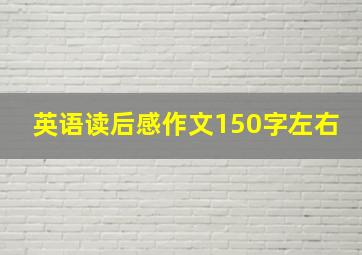 英语读后感作文150字左右